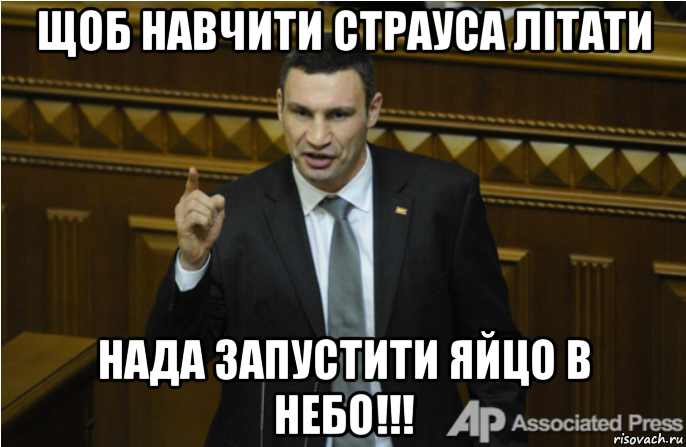 ЩОБ НАВЧИТИ СТРАУСА ЛІТАТИ

НАДА ЗАПУСТИТИ ЯЙЦО В НЕБО!!!

AP Associated Press

risovach.ru